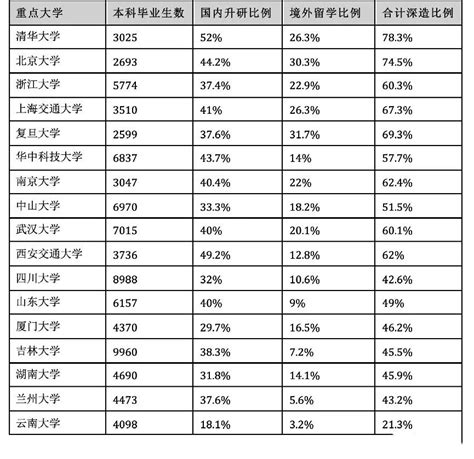 | 重点大学 | 本科毕业生数 | 国内升研比例 | 境外留学比例 | 合计深造比例 |
|---|---|---|---|---|
| 清华大学 | 3025 | 52% | 26.3% | 78.3% |
| 北京大学 | 2693 | 44.2% | 30.3% | 74.5% |
| 浙江大学 | 5774 | 37.4% | 22.9% | 60.3% |
| 上海交通大学 | 3510 | 41% | 26.3% | 67.3% |
| 复旦大学 | 2599 | 37.6% | 31.7% | 69.3% |
| 华中科技大学 | 6837 | 43.7% | 14% | 57.7% |
| 南京大学 | 3047 | 40.4% | 22% | 62.4% |
| 中山大学 | 6970 | 33.3% | 18.2% | 51.5% |
| 武汉大学 | 7015 | 40% | 20.1% | 60.1% |
| 西安交通大学 | 3736 | 49.2% | 12.8% | 62% |
| 四川大学 | 8988 | 32% | 10.6% | 42.6% |
| 山东大学 | 6157 | 40% | 9% | 49% |
| 厦门大学 | 4370 | 29.7% | 16.5% | 46.2% |
| 吉林大学 | 9960 | 38.3% | 7.2% | 45.5% |
| 湖南大学 | 4690 | 31.8% | 14.1% | 45.9% |
| 兰州大学 | 4473 | 37.6% | 5.6% | 43.2% |
| 云南大学 | 4098 | 18.1% | 3.2% | 21.3% |